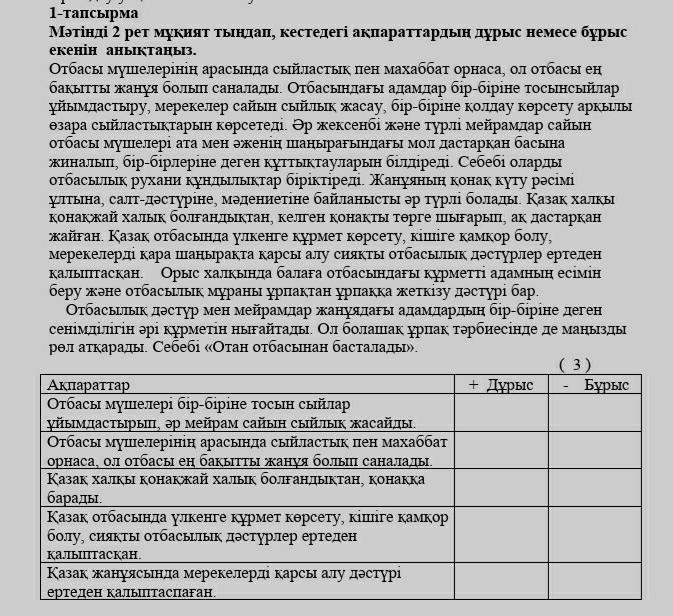 1-тапсырма
Мәтінді 2 рет мұқият тыңдап, кестедегі ақпараттардың дұрыс немесе бұрыс екенін анықтаңыз.
Отбасы мүшелерінің арасында сыйластық пен махаббат орнаса, ол отбасы ең бақытты жанұя болып саналады. Отбасындағы адамдар бір-біріне тосынсыйлар ұйымдастыру, мерекелер сайын сыйлық жасау, бір-біріне қолдау көрсету арқылы өзара сыйластықтарын көрсетеді. Әр жексенбі және түрлі мейрамдар сайын отбасы мүшелері ата мен әженің шаңырағындағы мол дастарқан басына жиналып, бір-бірлеріне деген құттықтауларын білдіреді. Себебі оларды отбасылық рухани құндылықтар біріктіреді. Жанұяның қонақ күту рәсімі ұлтына, салт-дәстүріне, мәдениетіне байланысты әр түрлі болады. Қазақ халқы қонақжай халық болғандықтан, келген қонақты төрге шығарып, ақ дастарқан жайған. Қазақ отбасында үлкенге құрмет көрсету, кішіге қамқор болу, мерекелерді қара шаңырақта қарсы алу сияқты отбасылық дәстүрлер ертеден қалыптасқан. Орыс халқында балаға отбасындағы құрметті адамның есімін беру және отбасылық мұраны ұрпақтан ұрпаққа жеткізу дәстүрі бар.
Отбасылық дәстүр мен мейрамдар жанұядағы адамдардың бір-біріне деген сенімділігін әрі құрметін нығайтады. Ол болашақ ұрпақ тәрбиесінде де маңызды рөл атқарады. Себебі «Отан отбасынан басталады».
( 3 )

| Ақпараттар | + Дұрыс | - Бұрыс |
|---|---|---|
| Отбасы мүшелері бір-біріне тосын сыйлар ұйымдастырып, әр мейрам сайын сыйлық жасайды. | | |
| Отбасы мүшелерінің арасында сыйластық пен махаббат орнаса, ол отбасы ең бақытты жанұя болып саналады. | | |
| Қазақ халқы қонақжай халық болғандықтан, қонаққа барады. | | |
| Қазақ отбасында үлкенге құрмет көрсету, кішіге қамқор болу, сияқты отбасылық дәстүрлер ертеден қалыптасқан. | | |
| Қазақ жанұясында мерекелерді қарсы алу дәстүрі ертеден қалыптаспаған. | | |